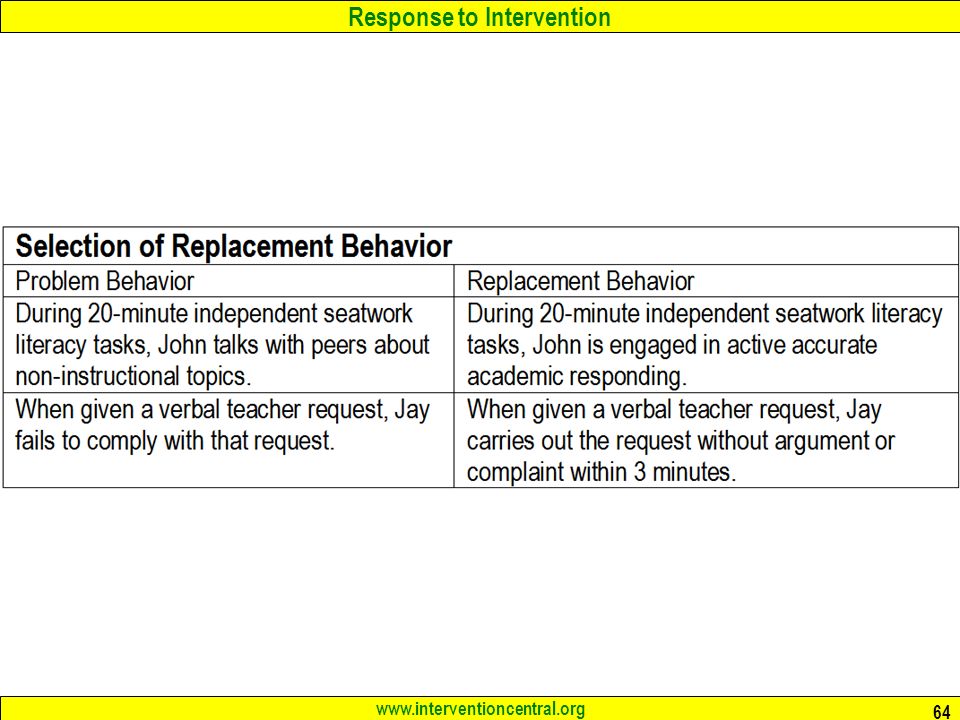 Response to Intervention

Selection of Replacement Behavior

| Problem Behavior | Replacement Behavior |
|---|---|
| During 20-minute independent seatwork literacy tasks, John talks with peers about non-instructional topics. | During 20-minute independent seatwork literacy tasks, John is engaged in active accurate academic responding. |
| When given a verbal teacher request, Jay fails to comply with that request. | When given a verbal teacher request, Jay carries out the request without argument or complaint within 3 minutes. |

www.interventioncentral.org

64